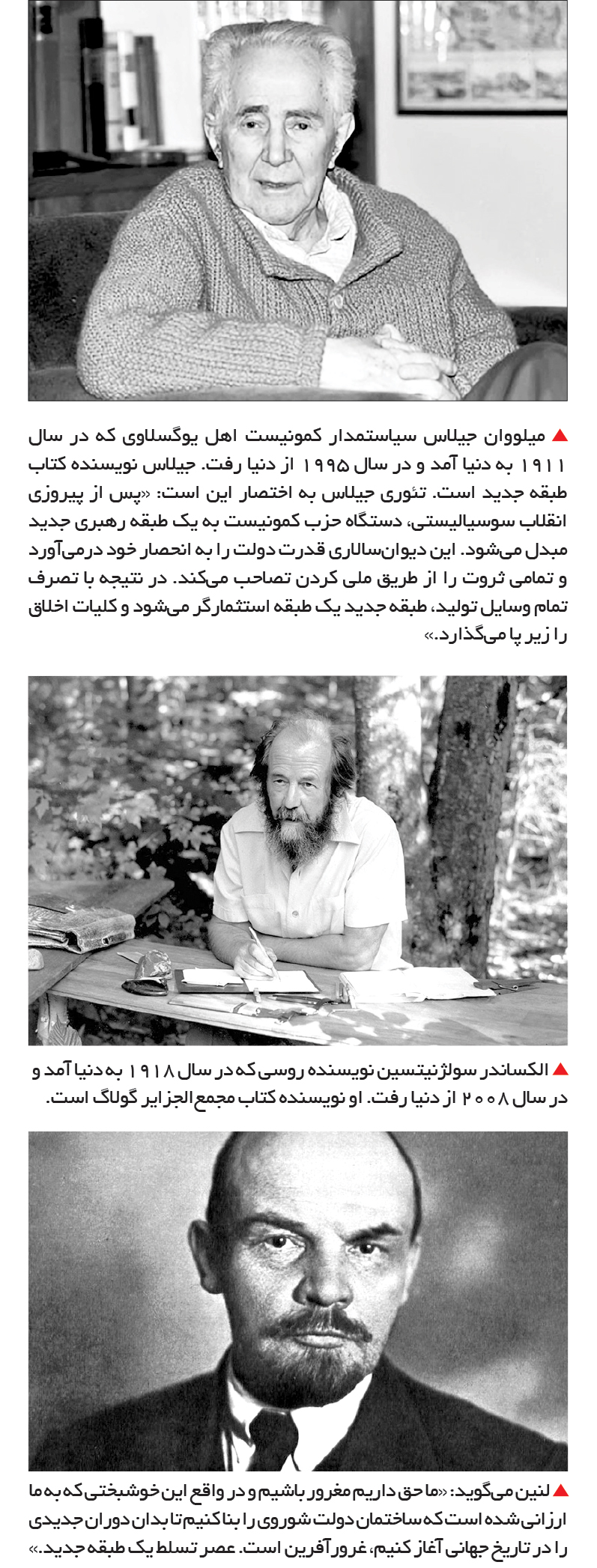 ▲ میلووان جیلاس سیاستمدار کمونیست اهل یوگسلاوی که در سال ۱۹۱۱ به دنیا آمد و در سال ۱۹۹۵ از دنیا رفت. جیلاس نویسنده کتاب طبقه جدید است. تئوری جیلاس به اختصار این است: «پس از پیروزی انقلاب سوسیالیستی، دستگاه حزب کمونیست به یک طبقه رهبری جدید مبدل می‌شود. این دیوان‌سالاری قدرت دولت را به انحصار خود درمی‌آورد و تمامی ثروت را از طریق ملی کردن تصاحب می‌کند. در نتیجه با تصرف تمام وسایل تولید، طبقه جدید یک طبقه استثمارگر می‌شود و کلیات اخلاق را زیر پا می‌گذارد.»

▲ الکساندر سولژنیتسین نویسنده روسی که در سال ۱۹۱۸ به دنیا آمد و در سال ۲۰۰۸ از دنیا رفت. او نویسنده کتاب مجمع الجزایر گولاگ است.

▲ لنین می‌گوید: «ما حق داریم مغرور باشیم و در واقع این خوشبختی که به ما ارزانی شده است که ساختمان دولت شوروی را بنا کنیم تا بدان دوران جدیدی را در تاریخ جهانی آغاز کنیم، غرورآفرین است. عصر تسلط یک طبقه جدید.»